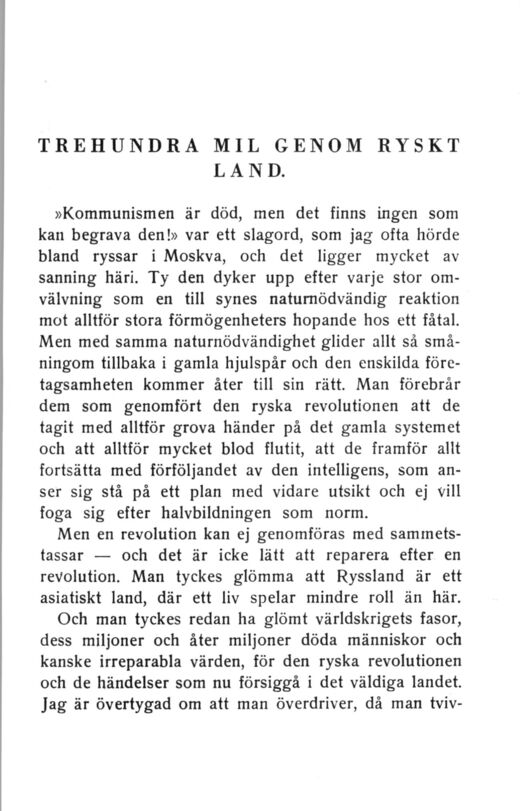 TREHUNDRA MIL GENOM RYSKT LAND.

»Kommunismen är död, men det finns ingen som kan begrava den!» var ett slagord, som jag ofta hörde bland ryssar i Moskva, och det ligger mycket av sanning häri. Ty den dyker upp efter varje stor omvälvning som en till synes naturnödvändig reaktion mot alltför stora förmögenheters hopande hos ett fåtal. Men med samma naturnödvändighet glider allt så småningom tillbaka i gamla hjulspår och den enskilda företagsamheten kommer åter till sin rätt. Man förebrår dem som genomfört den ryska revolutionen att de tagit med alltför grova händer på det gamla systemet och att alltför mycket blod flutit, att de framför allt fortsätta med förföljandet av den intelligens, som anser sig stå på ett plan med vidare utsikt och ej vill foga sig efter halvbildningen som norm.

Men en revolution kan ej genomföras med sammetstassar — och det är icke lätt att reparera efter en revolution. Man tyckes glömma att Ryssland är ett asiatiskt land, där ett liv spelar mindre roll än här.

Och man tyckes redan ha glömt världskrigets fasor, dess miljoner och åter miljoner döda människor och kanske irreparabla värden, för den ryska revolutionen och de händelser som nu försiggå i det väldiga landet. Jag är övertygad om att man överdriver, då man tviv-